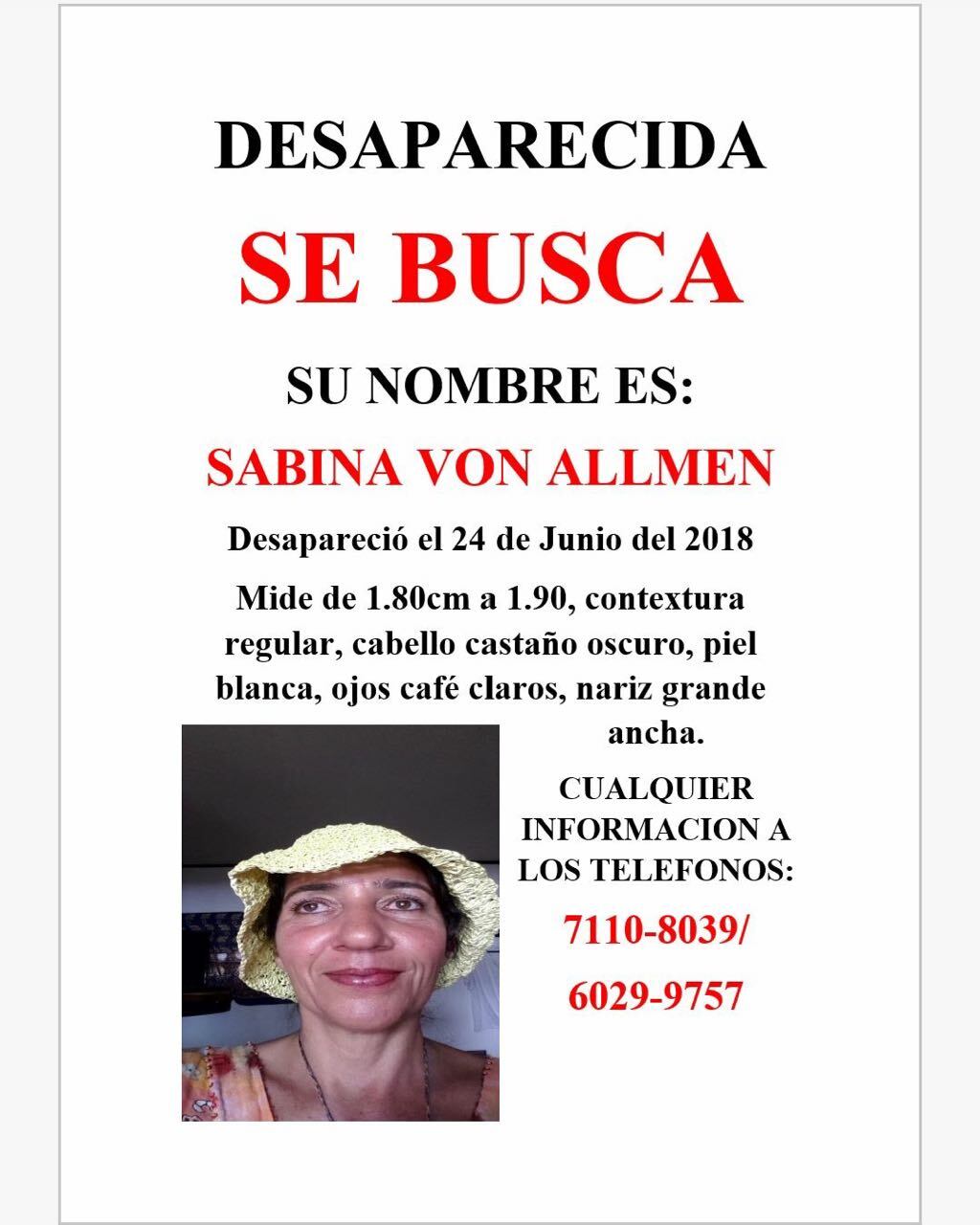 DESAPARECIDA

SE BUSCA

SU NOMBRE ES:

SABINA VON ALLMEN

Desapareció el 24 de Junio del 2018

Mide de 1.80cm a 1.90, contextura regular, cabello castaño oscuro, piel blanca, ojos café claros, nariz grande ancha.

CUALQUIER INFORMACION A LOS TELEFONOS:

7110-8039/

6029-9757